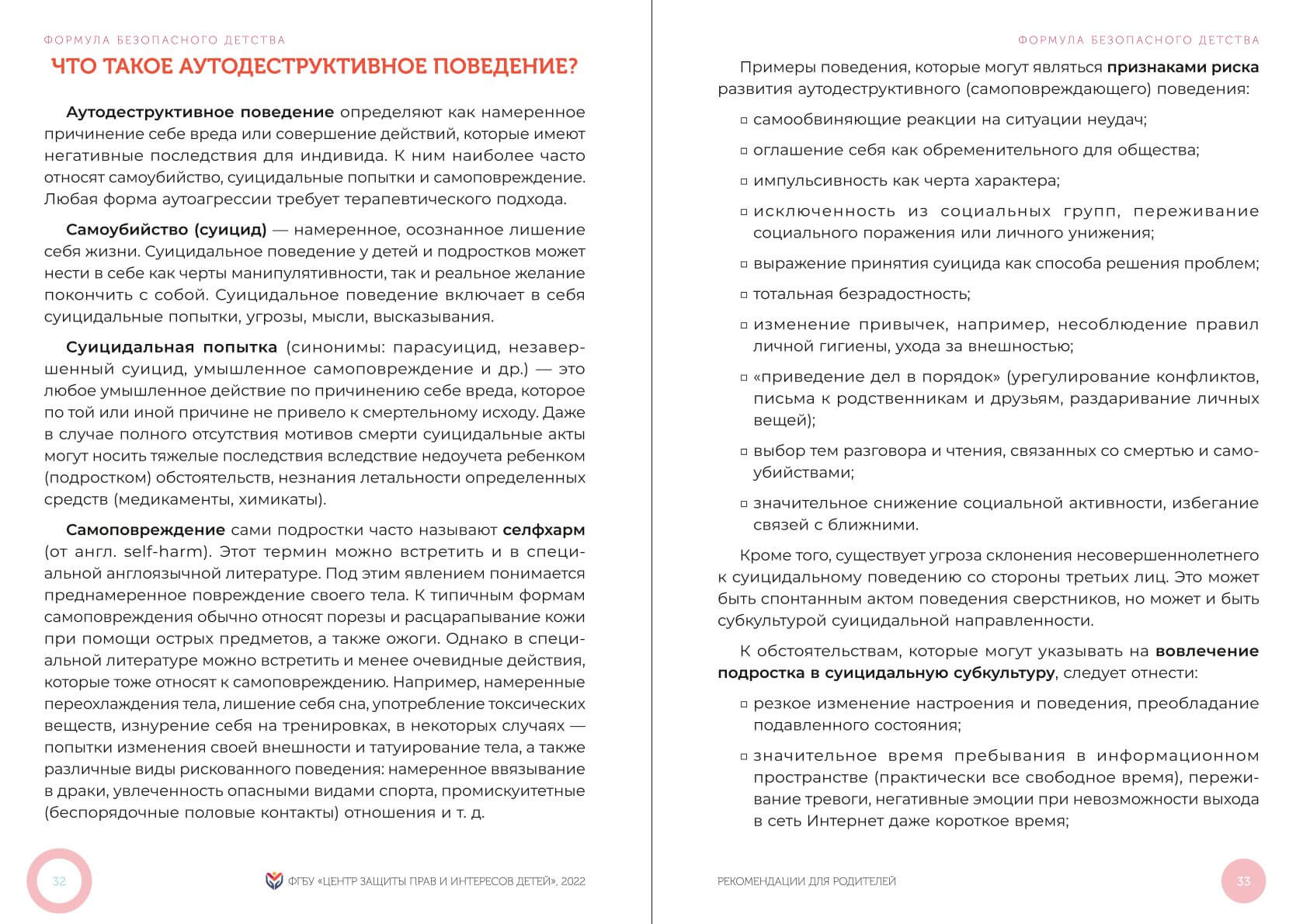 ФОРМУЛА БЕЗОПАСНОГО ДЕТСТВА

ЧТО ТАКОЕ АУТОДЕСТРУКТИВНОЕ ПОВЕДЕНИЕ?

Аутодеструктивное поведение определяют как намеренное причинение себе вреда или совершение действий, которые имеют негативные последствия для индивида. К ним наиболее часто относят самоубийство, суицидальные попытки и самоповреждение. Любая форма аутоагрессии требует терапевтического подхода.

Самоубийство (суицид) — намеренное, осознанное лишение себя жизни. Суицидальное поведение у детей и подростков может нести в себе как черты манипулятивности, так и реальное желание покончить с собой. Суицидальное поведение включает в себя суицидальные попытки, угрозы, мысли, высказывания.

Суицидальная попытка (синонимы: парасуицид, незавершенный суицид, умышленное самоповреждение и др.) — это любое умышленное действие по причинению себе вреда, которое по той или иной причине не привело к смертельному исходу. Даже в случае полного отсутствия мотивов смерти суицидальные акты могут носить тяжелые последствия вследствие недоучета ребенком (подростком) обстоятельств, незнания летальности определенных средств (медикаменты, химикаты).

Самоповреждение сами подростки часто называют селфхарм (от англ. self-harm). Этот термин можно встретить и в специальной англоязычной литературе. Под этим явлением понимается преднамеренное повреждение своего тела. К типичным формам самоповреждения обычно относят порезы и расцарапывание кожи при помощи острых предметов, а также ожоги. Однако в специальной литературе можно встретить и менее очевидные действия, которые тоже относят к самоповреждению. Например, намеренные переохлаждения тела, лишение себя сна, употребление токсических веществ, изнурение себя на тренировках, в некоторых случаях — попытки изменения своей внешности и татуирование тела, а также различные виды рискованного поведения: намеренное ввязывание в драки, увлеченность опасными видами спорта, промискуитетные (беспорядочные половые контакты) отношения и т. д.

32

ФГБУ «ЦЕНТР ЗАЩИТЫ ПРАВ И ИНТЕРЕСОВ ДЕТЕЙ», 2022

ФОРМУЛА БЕЗОПАСНОГО ДЕТСТВА

Примеры поведения, которые могут являться признаками риска развития аутодеструктивного (самоповреждающего) поведения:

▫ самообвиняющие реакции на ситуации неудач;

▫ оглашение себя как обременительного для общества;

▫ импульсивность как черта характера;

▫ исключенность из социальных групп, переживание социального поражения или личного унижения;

▫ выражение принятия суицида как способа решения проблем;

▫ тотальная безрадостность;

▫ изменение привычек, например, несоблюдение правил личной гигиены, ухода за внешностью;

▫ «приведение дел в порядок» (урегулирование конфликтов, письма к родственникам и друзьям, раздаривание личных вещей);

▫ выбор тем разговора и чтения, связанных со смертью и самоубийствами;

▫ значительное снижение социальной активности, избегание связей с ближними.

Кроме того, существует угроза склонения несовершеннолетнего к суицидальному поведению со стороны третьих лиц. Это может быть спонтанным актом поведения сверстников, но может и быть субкультурой суицидальной направленности.

К обстоятельствам, которые могут указывать на вовлечение подростка в суицидальную субкультуру, следует отнести:

▫ резкое изменение настроения и поведения, преобладание подавленного состояния;

▫ значительное время пребывания в информационном пространстве (практически все свободное время), переживание тревоги, негативные эмоции при невозможности выхода в сеть Интернет даже короткое время;

РЕКОМЕНДАЦИИ ДЛЯ РОДИТЕЛЕЙ

33